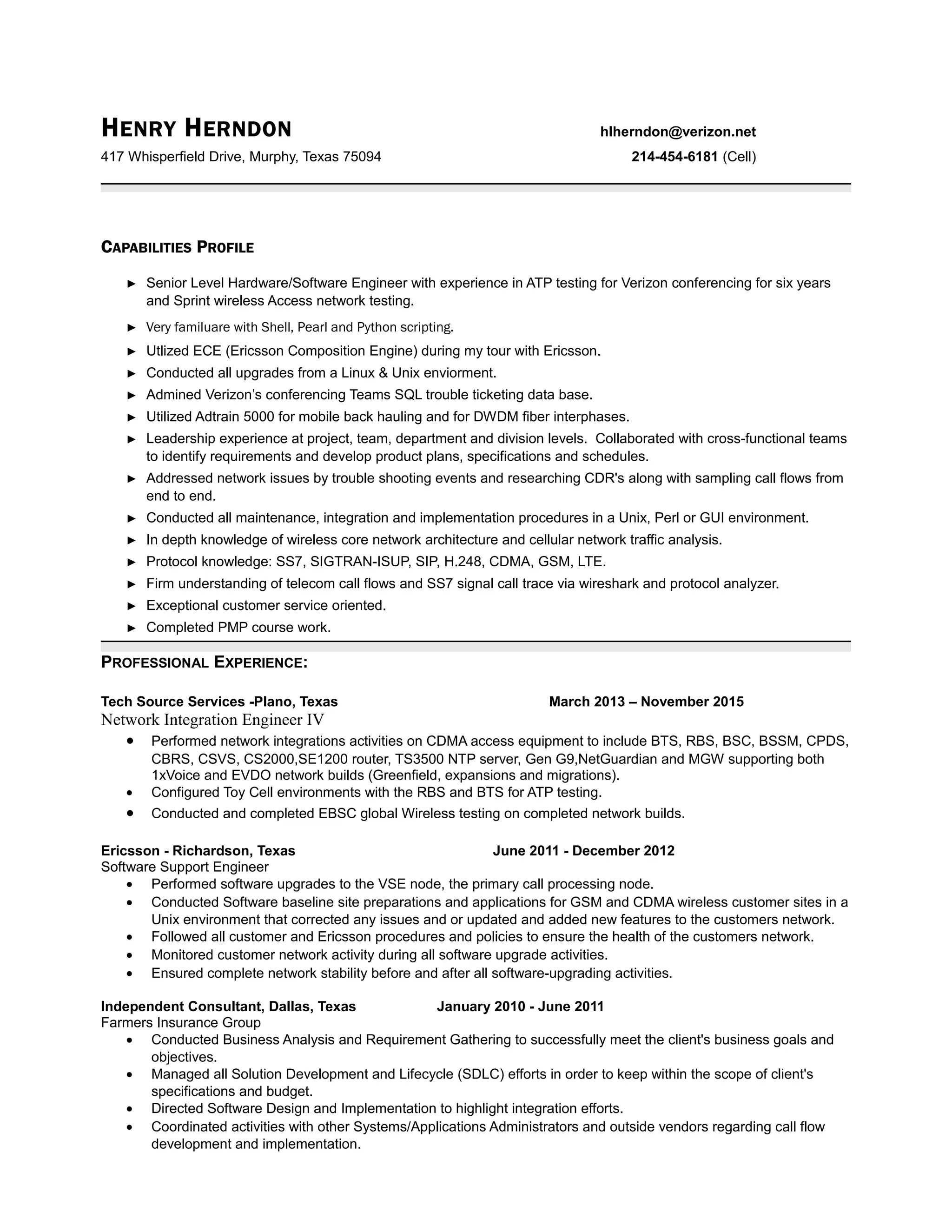 HENRY HERNDON hlherndon@verizon.net
417 Whisperfield Drive, Murphy, Texas 75094 214-454-6181 (Cell)

CAPABILITIES PROFILE

► Senior Level Hardware/Software Engineer with experience in ATP testing for Verizon conferencing for six years and Sprint wireless Access network testing.
► Very familuare with Shell, Pearl and Python scripting.
► Utlized ECE (Ericsson Composition Engine) during my tour with Ericsson.
► Conducted all upgrades from a Linux & Unix enviorment.
► Admined Verizon's conferencing Teams SQL trouble ticketing data base.
► Utilized Adtrain 5000 for mobile back hauling and for DWDM fiber interphases.
► Leadership experience at project, team, department and division levels. Collaborated with cross-functional teams to identify requirements and develop product plans, specifications and schedules.
► Addressed network issues by trouble shooting events and researching CDR's along with sampling call flows from end to end.
► Conducted all maintenance, integration and implementation procedures in a Unix, Perl or GUI environment.
► In depth knowledge of wireless core network architecture and cellular network traffic analysis.
► Protocol knowledge: SS7, SIGTRAN-ISUP, SIP, H.248, CDMA, GSM, LTE.
► Firm understanding of telecom call flows and SS7 signal call trace via wireshark and protocol analyzer.
► Exceptional customer service oriented.
► Completed PMP course work.

PROFESSIONAL EXPERIENCE:

Tech Source Services -Plano, Texas March 2013 – November 2015
Network Integration Engineer IV
• Performed network integrations activities on CDMA access equipment to include BTS, RBS, BSC, BSSM, CPDS, CBRS, CSVS, CS2000,SE1200 router, TS3500 NTP server, Gen G9,NetGuardian and MGW supporting both 1xVoice and EVDO network builds (Greenfield, expansions and migrations).
• Configured Toy Cell environments with the RBS and BTS for ATP testing.
• Conducted and completed EBSC global Wireless testing on completed network builds.

Ericsson - Richardson, Texas June 2011 - December 2012
Software Support Engineer
• Performed software upgrades to the VSE node, the primary call processing node.
• Conducted Software baseline site preparations and applications for GSM and CDMA wireless customer sites in a Unix environment that corrected any issues and or updated and added new features to the customers network.
• Followed all customer and Ericsson procedures and policies to ensure the health of the customers network.
• Monitored customer network activity during all software upgrade activities.
• Ensured complete network stability before and after all software-upgrading activities.

Independent Consultant, Dallas, Texas January 2010 - June 2011
Farmers Insurance Group
• Conducted Business Analysis and Requirement Gathering to successfully meet the client's business goals and objectives.
• Managed all Solution Development and Lifecycle (SDLC) efforts in order to keep within the scope of client's specifications and budget.
• Directed Software Design and Implementation to highlight integration efforts.
• Coordinated activities with other Systems/Applications Administrators and outside vendors regarding call flow development and implementation.